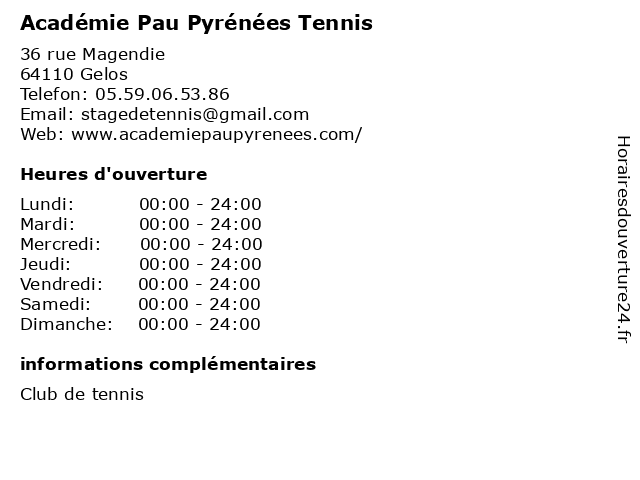 Académie Pau Pyrénées Tennis

36 rue Magendie
64110 Gelos
Telefon: 05.59.06.53.86
Email: stagedetennis@gmail.com
Web: www.academiepaupyrenees.com/

Heures d'ouverture

Lundi: 00:00 - 24:00
Mardi: 00:00 - 24:00
Mercredi: 00:00 - 24:00
Jeudi: 00:00 - 24:00
Vendredi: 00:00 - 24:00
Samedi: 00:00 - 24:00
Dimanche: 00:00 - 24:00

informations complémentaires

Club de tennis

Horairesdouverture24.fr